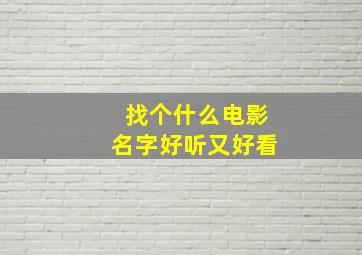 找个什么电影
名字好听又好看